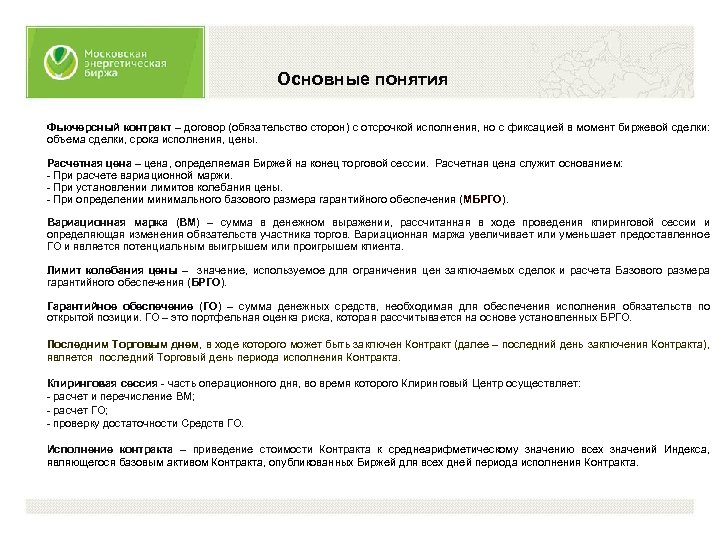 Московская энергетическая биржа

Основные понятия

Фьючерсный контракт – договор (обязательство сторон) с отсрочкой исполнения, но с фиксацией в момент биржевой сделки: объема сделки, срока исполнения, цены.

Расчетная цена – цена, определяемая Биржей на конец торговой сессии. Расчетная цена служит основанием:
- При расчете вариационной маржи.
- При установлении лимитов колебания цены.
- При определении минимального базового размера гарантийного обеспечения (МБРГО).

Вариационная маржа (ВМ) – сумма в денежном выражении, рассчитанная в ходе проведения клиринговой сессии и определяющая изменения обязательств участника торгов. Вариационная маржа увеличивает или уменьшает предоставленное ГО и является потенциальным выигрышем или проигрышем клиента.

Лимит колебания цены – значение, используемое для ограничения цен заключаемых сделок и расчета Базового размера гарантийного обеспечения (БРГО).

Гарантийное обеспечение (ГО) – сумма денежных средств, необходимая для обеспечения исполнения обязательств по открытой позиции. ГО – это портфельная оценка риска, которая рассчитывается на основе установленных БРГО.

Последним Торговым днем, в ходе которого может быть заключен Контракт (далее – последний день заключения Контракта), является последний Торговый день периода исполнения Контракта.

Клиринговая сессия - часть операционного дня, во время которого Клиринговый Центр осуществляет:
- расчет и перечисление ВМ;
- расчет ГО;
- проверку достаточности Средств ГО.

Исполнение контракта – приведение стоимости Контракта к среднеарифметическому значению всех значений Индекса, являющегося базовым активом Контракта, опубликованных Биржей для всех дней периода исполнения Контракта.